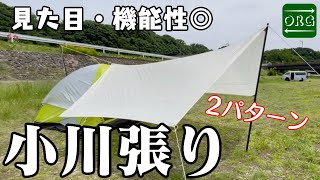 見た目・機能性◎

ORG

2パターン

小川張り